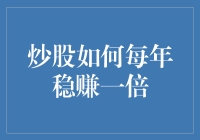 炒股如何每年稳赚一倍